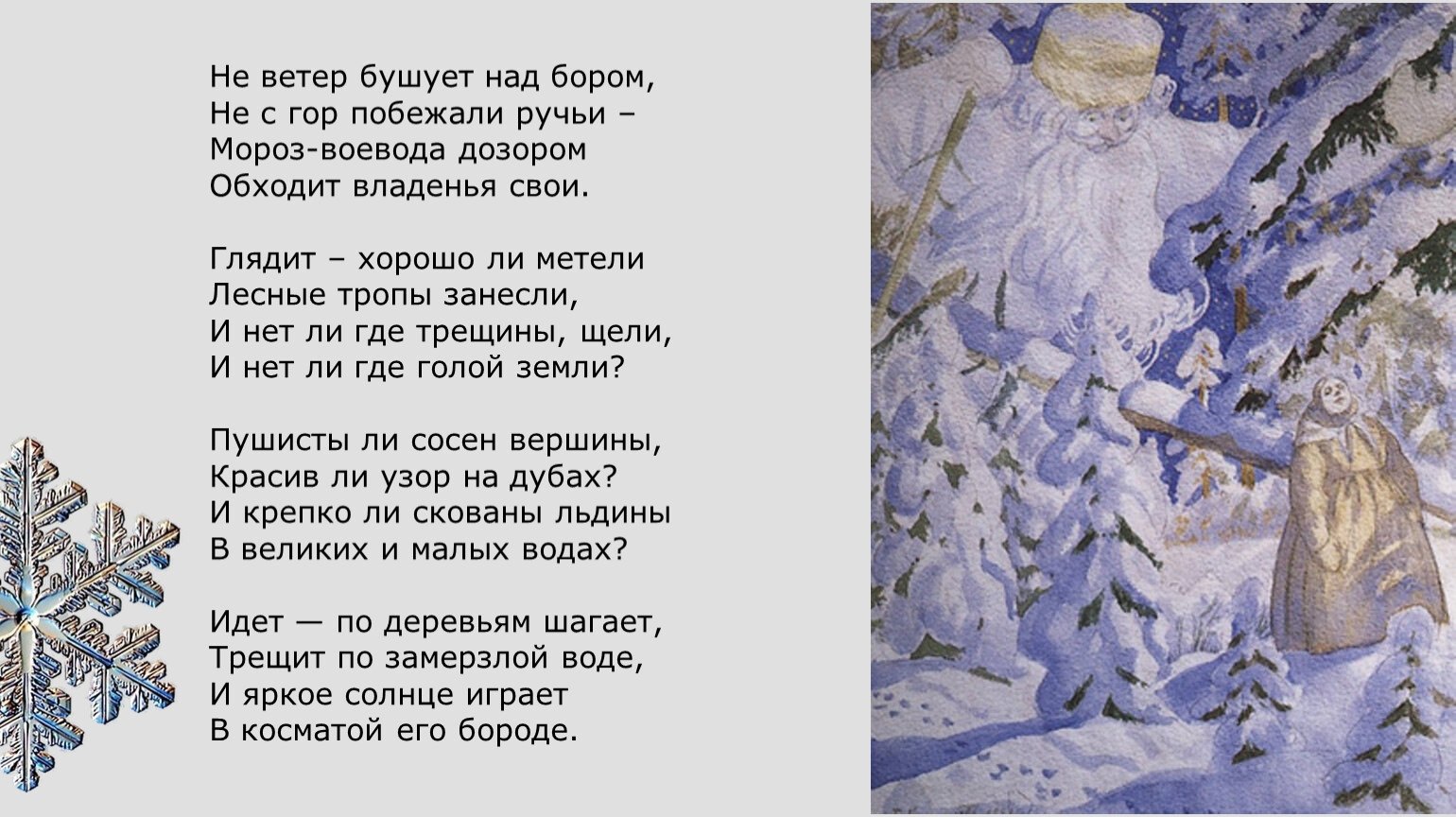 Не ветер бушует над бором,
Не с гор побежали ручьи –
Мороз-воевода дозором
Обходит владенья свои.

Глядит – хорошо ли метели
Лесные тропы занесли,
И нет ли где трещины, щели,
И нет ли где голой земли?

Пушисты ли сосен вершины,
Красив ли узор на дубах?
И крепко ли скованы льдины
В великих и малых водах?

Идет — по деревьям шагает,
Трещит по замерзлой воде,
И яркое солнце играет
В косматой его бороде.